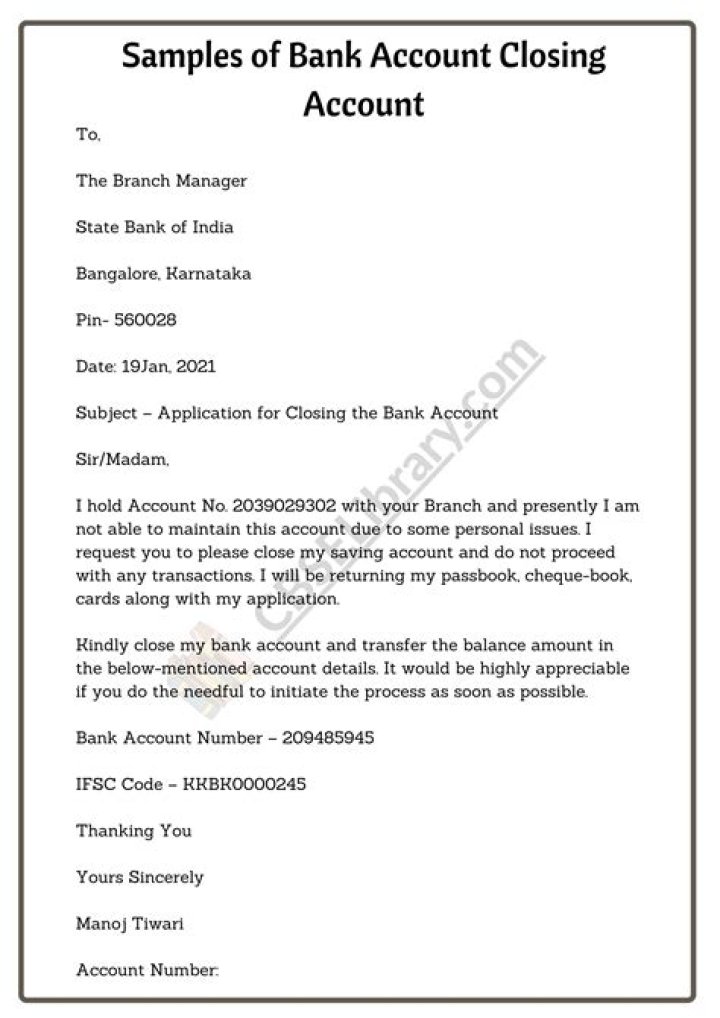 Samples of Bank Account Closing Account

To,

The Branch Manager

State Bank of India

Bangalore, Karnataka

Pin- 560028

Date: 19Jan, 2021

Subject – Application for Closing the Bank Account

Sir/Madam,

I hold Account No. 2039029302 with your Branch and presently I am not able to maintain this account due to some personal issues. I request you to please close my saving account and do not proceed with any transactions. I will be returning my passbook, cheque-book, cards along with my application.

Kindly close my bank account and transfer the balance amount in the below-mentioned account details. It would be highly appreciable if you do the needful to initiate the process as soon as possible.

Bank Account Number – 209485945

IFSC Code – KKBK0000245

Thanking You

Yours Sincerely

Manoj Tiwari

Account Number:

CBSELibrary.com